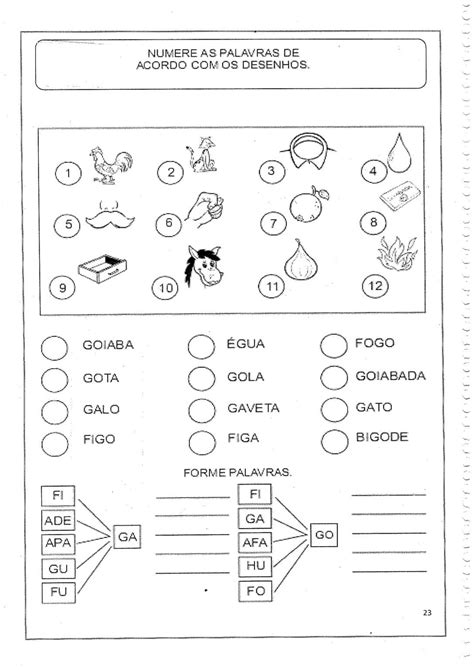 NUMERE AS PALAVRAS DE ACORDO COM OS DESENHOS.

1 2 3 4
5 6 7 8
9 10 11 12

GOIABA
GOTA
GALO
FIGO

ÉGUA
GOLA
GAVETA
FIGA

FOGO
GOIABADA
GATO
BIGODE

FORME PALAVRAS.

FI
ADE
APA
GU
FU
GA

FI
GA
AFA
HU
FO
GO

23